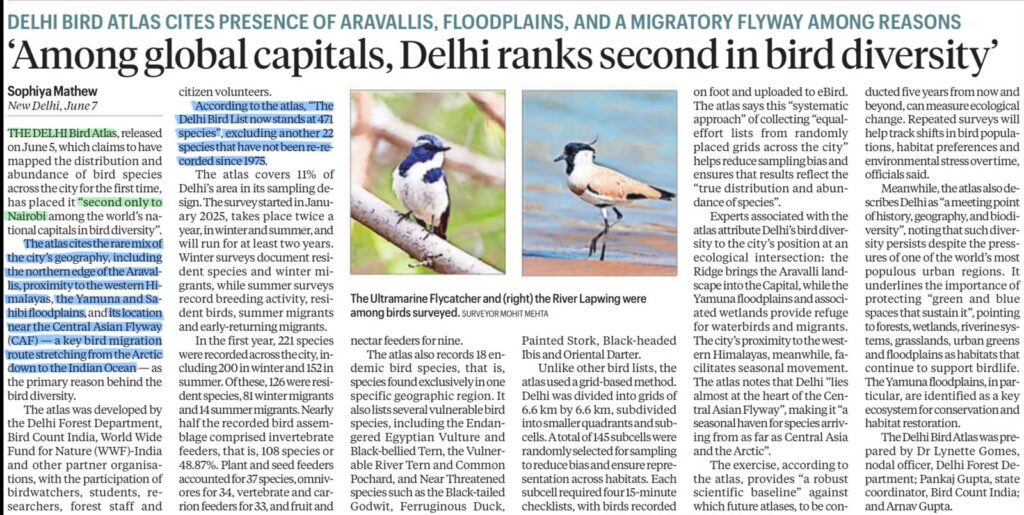 DELHI BIRD ATLAS CITES PRESENCE OF ARAVALLIS, FLOODPLAINS, AND A MIGRATORY FLYWAY AMONG REASONS

'Among global capitals, Delhi ranks second in bird diversity'

Sophiya Mathew
New Delhi, June 7

THE DELHI Bird Atlas, released on June 5, which claims to have mapped the distribution and abundance of bird species across the city for the first time, has placed it "second only to Nairobi among the world's national capitals in bird diversity".

The atlas cites the rare mix of the city's geography, including the northern edge of the Aravallis, proximity to the western Himalayas, the Yamuna and Sahibi floodplains, and its location near the Central Asian Flyway (CAF) — a key bird migration route stretching from the Arctic down to the Indian Ocean — as the primary reason behind the bird diversity.

The atlas was developed by the Delhi Forest Department, Bird Count India, World Wide Fund for Nature (WWF)-India and other partner organisations, with the participation of birdwatchers, students, researchers, forest staff and citizen volunteers.

According to the atlas, "The Delhi Bird List now stands at 471 species", excluding another 22 species that have not been re-recorded since 1975.

The atlas covers 11% of Delhi's area in its sampling design. The survey started in January 2025, takes place twice a year, in winter and summer, and will run for at least two years. Winter surveys document resident species and winter migrants, while summer surveys record breeding activity, resident birds, summer migrants and early-returning migrants.

In the first year, 221 species were recorded across the city, including 200 in winter and 152 in summer. Of these, 126 were resident species, 81 winter migrants and 14 summer migrants. Nearly half the recorded bird assemblage comprised invertebrate feeders, that is, 108 species or 48.87%. Plant and seed feeders accounted for 37 species, omnivores for 34, vertebrate and carrion feeders for 33, and fruit and nectar feeders for nine.

The Ultramarine Flycatcher and (right) the River Lapwing were among birds surveyed. SURVEYOR MOHIT MEHTA

The atlas also records 18 endemic bird species, that is, species found exclusively in one specific geographic region. It also lists several vulnerable bird species, including the Endangered Egyptian Vulture and Black-bellied Tern, the Vulnerable River Tern and Common Pochard, and Near Threatened species such as the Black-tailed Godwit, Ferruginous Duck, Painted Stork, Black-headed Ibis and Oriental Darter.

Unlike other bird lists, the atlas used a grid-based method. Delhi was divided into grids of 6.6 km by 6.6 km, subdivided into smaller quadrants and subcells. A total of 145 subcells were randomly selected for sampling to reduce bias and ensure representation across habitats. Each subcell required four 15-minute checklists, with birds recorded on foot and uploaded to eBird. The atlas says this "systematic approach" of collecting "equal-effort lists from randomly placed grids across the city" helps reduce sampling bias and ensures that results reflect the "true distribution and abundance of species".

Experts associated with the atlas attribute Delhi's bird diversity to the city's position at an ecological intersection: the Ridge brings the Aravalli landscape into the Capital, while the Yamuna floodplains and associated wetlands provide refuge for waterbirds and migrants. The city's proximity to the western Himalayas, meanwhile, facilitates seasonal movement. The atlas notes that Delhi "lies almost at the heart of the Central Asian Flyway", making it "a seasonal haven for species arriving from as far as Central Asia and the Arctic".

The exercise, according to the atlas, provides "a robust scientific baseline" against which future atlases, to be conducted five years from now and beyond, can measure ecological change. Repeated surveys will help track shifts in bird populations, habitat preferences and environmental stress over time, officials said.

Meanwhile, the atlas also describes Delhi as "a meeting point of history, geography, and biodiversity", noting that such diversity persists despite the pressures of one of the world's most populous urban regions. It underlines the importance of protecting "green and blue spaces that sustain it", pointing to forests, wetlands, riverine systems, grasslands, urban greens and floodplains as habitats that continue to support birdlife. The Yamuna floodplains, in particular, are identified as a key ecosystem for conservation and habitat restoration.

The Delhi Bird Atlas was prepared by Dr Lynette Gomes, nodal officer, Delhi Forest Department; Pankaj Gupta, state coordinator, Bird Count India; and Arnav Gupta.